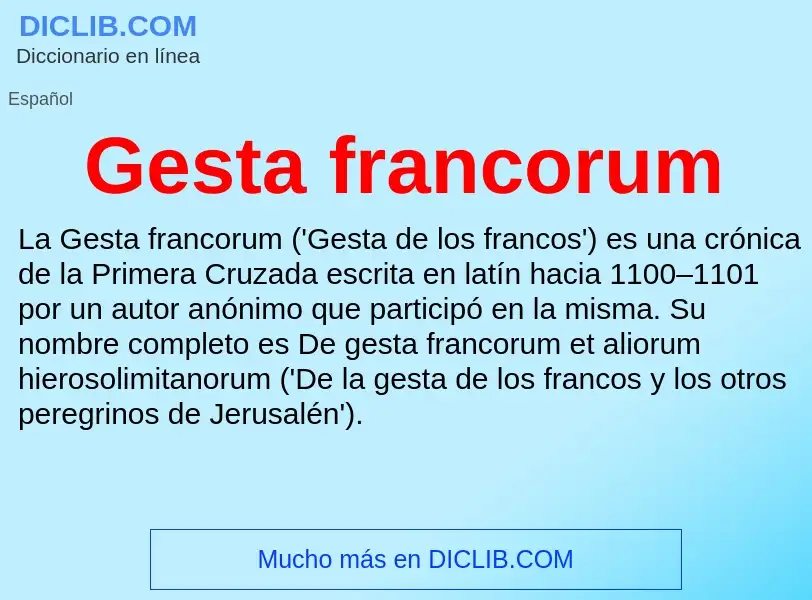 DICLIB.COM
Diccionario en línea

Español

Gesta francorum

La Gesta francorum ('Gesta de los francos') es una crónica de la Primera Cruzada escrita en latín hacia 1100–1101 por un autor anónimo que participó en la misma. Su nombre completo es De gesta francorum et aliorum hierosolimitanorum ('De la gesta de los francos y los otros peregrinos de Jerusalén').

Mucho más en DICLIB.COM